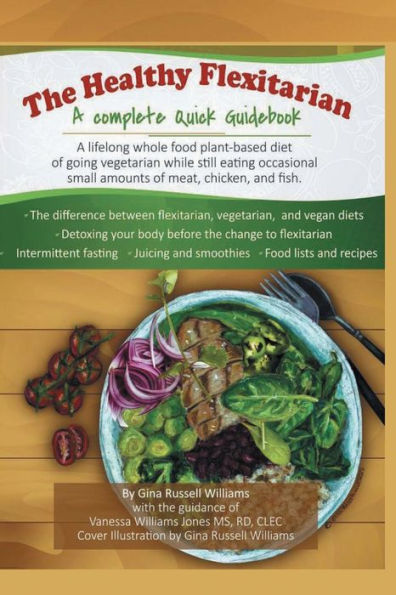 The Healthy Flexitarian
A complete Quick Guidebook

A lifelong whole food plant-based diet of going vegetarian while still eating occasional small amounts of meat, chicken, and fish.

- The difference between flexitarian, vegetarian, and vegan diets
- Detoxing your body before the change to flexitarian
- Intermittent fasting - Juicing and smoothies - Food lists and recipes

By Gina Russell Williams
with the guidance of
Vanessa Williams Jones MS, RD, CLEC
Cover Illustration by Gina Russell Williams